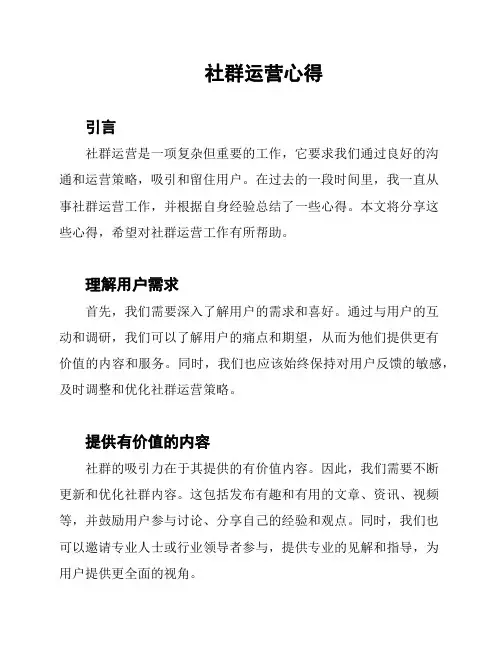 社群运营心得

引言

社群运营是一项复杂但重要的工作，它要求我们通过良好的沟通和运营策略，吸引和留住用户。在过去的一段时间里，我一直从事社群运营工作，并根据自身经验总结了一些心得。本文将分享这些心得，希望对社群运营工作有所帮助。

理解用户需求

首先，我们需要深入了解用户的需求和喜好。通过与用户的互动和调研，我们可以了解用户的痛点和期望，从而为他们提供更有价值的内容和服务。同时，我们也应该始终保持对用户反馈的敏感，及时调整和优化社群运营策略。

提供有价值的内容

社群的吸引力在于其提供的有价值内容。因此，我们需要不断更新和优化社群内容。这包括发布有趣和有用的文章、资讯、视频等，并鼓励用户参与讨论、分享自己的经验和观点。同时，我们也可以邀请专业人士或行业领导者参与，提供专业的见解和指导，为用户提供更全面的视角。